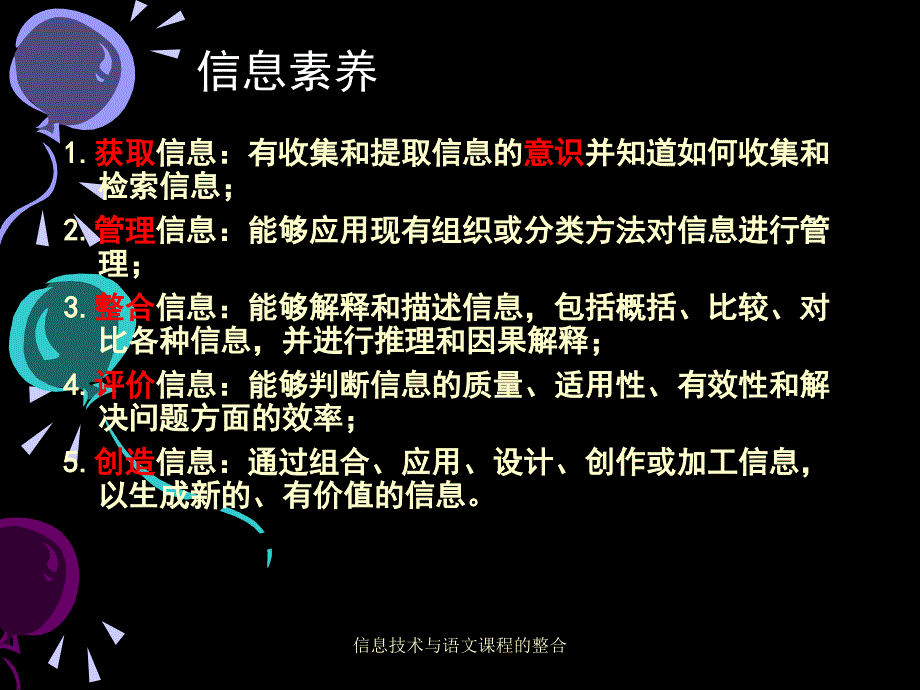 信息素养

1. 获取信息：有收集和提取信息的意识并知道如何收集和检索信息；

2. 管理信息：能够应用现有组织或分类方法对信息进行管理；

3. 整合信息：能够解释和描述信息，包括概括、比较、对比各种信息，并进行推理和因果解释；

4. 评价信息：能够判断信息的质量、适用性、有效性和解决问题方面的效率；

5. 创造信息：通过组合、应用、设计、创作或加工信息，以生成新的、有价值的信息。

信息技术与语文课程的整合